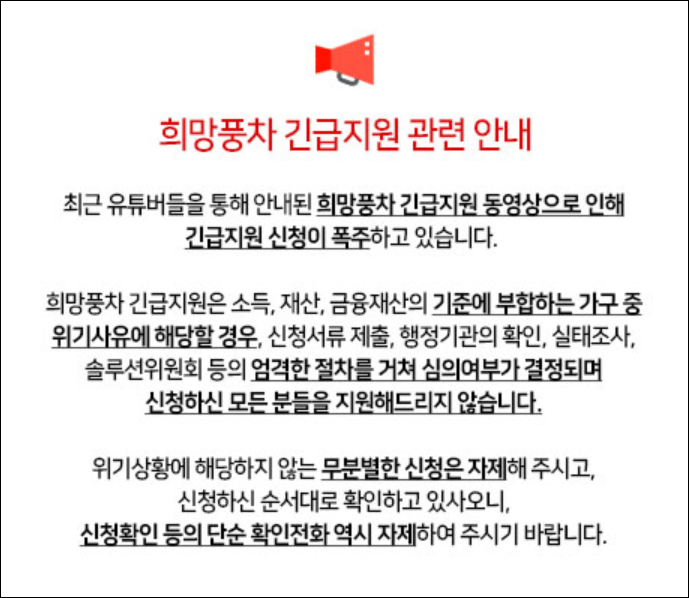 희망풍차 긴급지원 관련 안내

최근 유튜버들을 통해 안내된 희망풍차 긴급지원 동영상으로 인해 긴급지원 신청이 폭주하고 있습니다.

희망풍차 긴급지원은 소득, 재산, 금융재산의 기준에 부합하는 가구 중 위기사유에 해당할 경우, 신청서류 제출, 행정기관의 확인, 실태조사, 솔루션위원회 등의 엄격한 절차를 거쳐 심의여부가 결정되며 신청하신 모든 분들을 지원해드리지 않습니다.

위기상황에 해당하지 않는 무분별한 신청은 자제해 주시고, 신청하신 순서대로 확인하고 있사오니, 신청확인 등의 단순 확인전화 역시 자제하여 주시기 바랍니다.